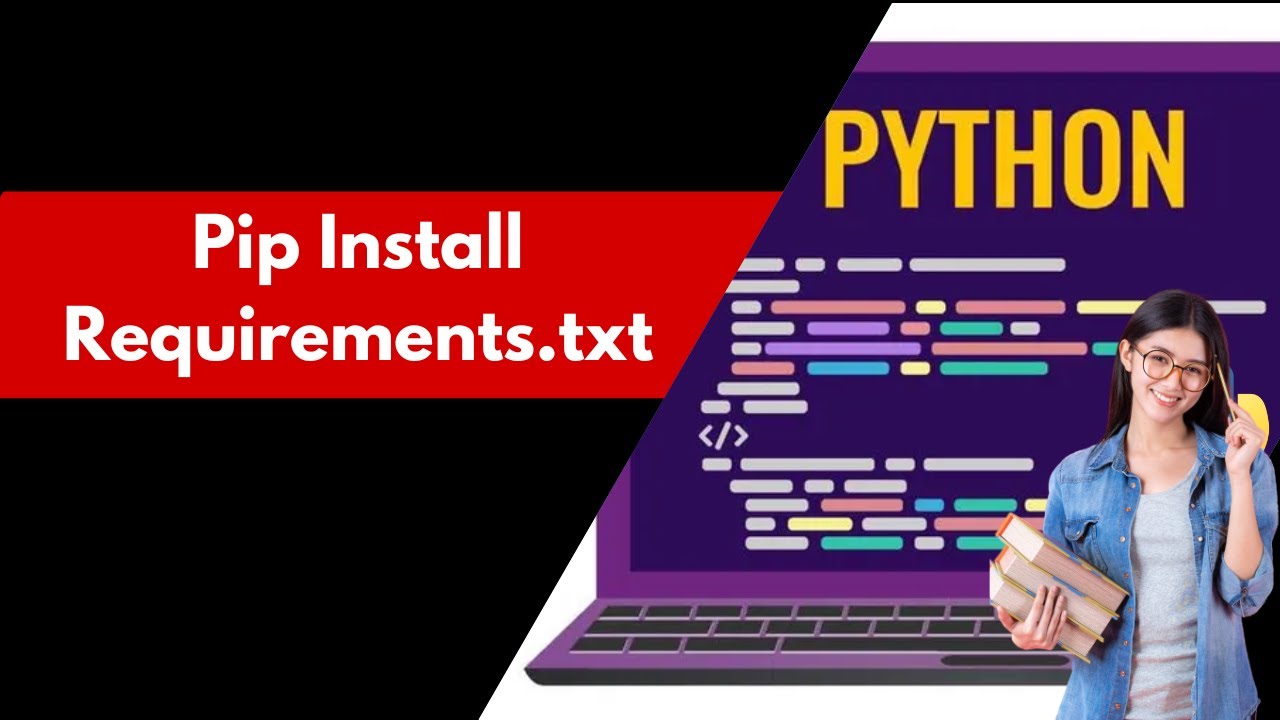 Pip Install Requirements.txt

PYTHON

</>